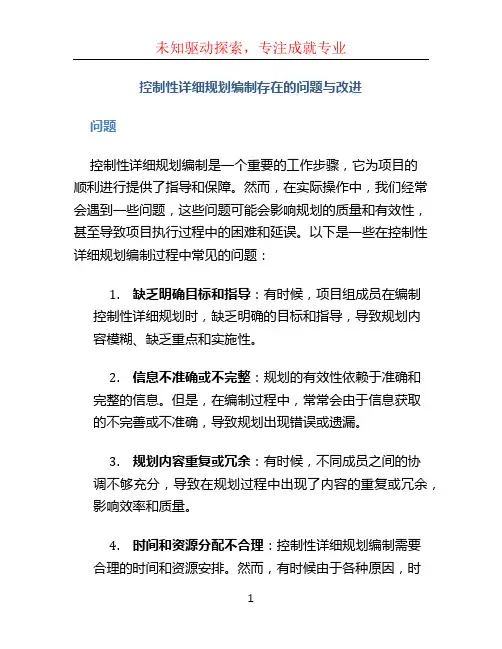 未知驱动探索，专注成就专业

控制性详细规划编制存在的问题与改进

问题

控制性详细规划编制是一个重要的工作步骤，它为项目的顺利进行提供了指导和保障。然而，在实际操作中，我们经常会遇到一些问题，这些问题可能会影响规划的质量和有效性，甚至导致项目执行过程中的困难和延误。以下是一些在控制性详细规划编制过程中常见的问题：

1. 缺乏明确目标和指导：有时候，项目组成员在编制控制性详细规划时，缺乏明确的目标和指导，导致规划内容模糊、缺乏重点和实施性。

2. 信息不准确或不完整：规划的有效性依赖于准确和完整的信息。但是，在编制过程中，常常会由于信息获取的不完善或不准确，导致规划出现错误或遗漏。

3. 规划内容重复或冗余：有时候，不同成员之间的协调不够充分，导致在规划过程中出现了内容的重复或冗余，影响效率和质量。

4. 时间和资源分配不合理：控制性详细规划编制需要合理的时间和资源安排。然而，有时候由于各种原因，时

1